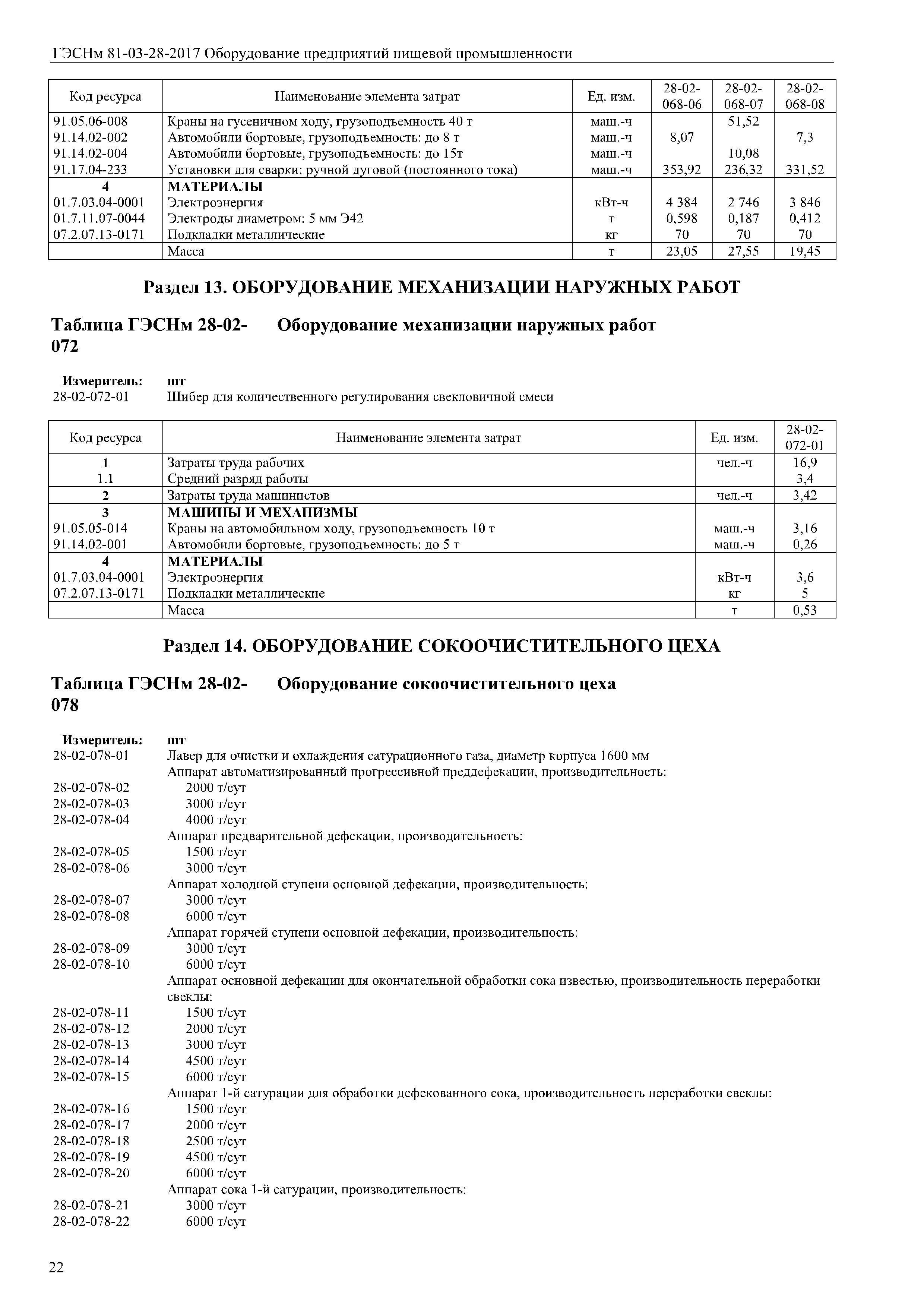 ГЭСНм 81-03-28-2017 Оборудование предприятий пищевой промышленности

| Код ресурса | Наименование элемента затрат | Ед. изм. | 28-02-068-06 | 28-02-068-07 | 28-02-068-08 |
|---|---|---|---|---|---|
| 91.05.06-008 | Краны на гусеничном ходу, грузоподъемность 40 т | маш.-ч | | 51,52 | |
| 91.14.02-002 | Автомобили бортовые, грузоподъемность: до 8 т | маш.-ч | 8,07 | | 7,3 |
| 91.14.02-004 | Автомобили бортовые, грузоподъемность: до 15т | маш.-ч | | 10,08 | |
| 91.17.04-233 | Установки для сварки: ручной дуговой (постоянного тока) | маш.-ч | 353,92 | 236,32 | 331,52 |
| 4 | МАТЕРИАЛЫ | | | | |
| 01.7.03.04-0001 | Электроэнергия | кВт-ч | 4 384 | 2 746 | 3 846 |
| 01.7.11.07-0044 | Электроды диаметром: 5 мм Э42 | т | 0,598 | 0,187 | 0,412 |
| 07.2.07.13-0171 | Подкладки металлические | кг | 70 | 70 | 70 |
| | Масса | т | 23,05 | 27,55 | 19,45 |

Раздел 13. ОБОРУДОВАНИЕ МЕХАНИЗАЦИИ НАРУЖНЫХ РАБОТ

Таблица ГЭСНм 28-02-072 Оборудование механизации наружных работ

Измеритель: шт
28-02-072-01 Шибер для количественного регулирования свекловичной смеси

| Код ресурса | Наименование элемента затрат | Ед. изм. | 28-02-072-01 |
|---|---|---|---|
| 1 | Затраты труда рабочих | чел.-ч | 16,9 |
| 1.1 | Средний разряд работы | | 3,4 |
| 2 | Затраты труда машинистов | чел.-ч | 3,42 |
| 3 | МАШИНЫ И МЕХАНИЗМЫ | | |
| 91.05.05-014 | Краны на автомобильном ходу, грузоподъемность 10 т | маш.-ч | 3,16 |
| 91.14.02-001 | Автомобили бортовые, грузоподъемность: до 5 т | маш.-ч | 0,26 |
| 4 | МАТЕРИАЛЫ | | |
| 01.7.03.04-0001 | Электроэнергия | кВт-ч | 3,6 |
| 07.2.07.13-0171 | Подкладки металлические | кг | 5 |
| | Масса | т | 0,53 |

Раздел 14. ОБОРУДОВАНИЕ СОКООЧИСТИТЕЛЬНОГО ЦЕХА

Таблица ГЭСНм 28-02-078 Оборудование сокоочистительного цеха

Измеритель: шт
28-02-078-01 Лавер для очистки и охлаждения сатурационного газа, диаметр корпуса 1600 мм
Аппарат автоматизированный прогрессивной преддефекации, производительность:
28-02-078-02 2000 т/сут
28-02-078-03 3000 т/сут
28-02-078-04 4000 т/сут
Аппарат предварительной дефекации, производительность:
28-02-078-05 1500 т/сут
28-02-078-06 3000 т/сут
Аппарат холодной ступени основной дефекации, производительность:
28-02-078-07 3000 т/сут
28-02-078-08 6000 т/сут
Аппарат горячей ступени основной дефекации, производительность:
28-02-078-09 3000 т/сут
28-02-078-10 6000 т/сут
Аппарат основной дефекации для окончательной обработки сока известью, производительность переработки свеклы:
28-02-078-11 1500 т/сут
28-02-078-12 2000 т/сут
28-02-078-13 3000 т/сут
28-02-078-14 4500 т/сут
28-02-078-15 6000 т/сут
Аппарат 1-й сатурации для обработки дефекованного сока, производительность переработки свеклы:
28-02-078-16 1500 т/сут
28-02-078-17 2000 т/сут
28-02-078-18 2500 т/сут
28-02-078-19 4500 т/сут
28-02-078-20 6000 т/сут
Аппарат сока 1-й сатурации, производительность:
28-02-078-21 3000 т/сут
28-02-078-22 6000 т/сут

22